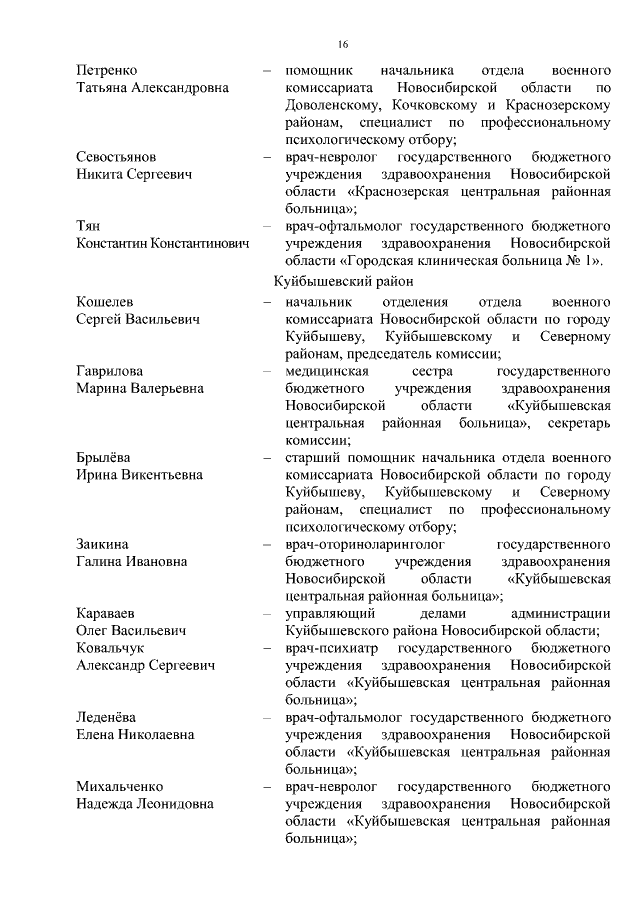 16

Петренко Татьяна Александровна – помощник начальника отдела военного комиссариата Новосибирской области по Доволенскому, Кочковскому и Краснозерскому районам, специалист по профессиональному психологическому отбору;

Севостьянов Никита Сергеевич – врач-невролог государственного бюджетного учреждения здравоохранения Новосибирской области «Краснозерская центральная районная больница»;

Тян Константин Константинович – врач-офтальмолог государственного бюджетного учреждения здравоохранения Новосибирской области «Городская клиническая больница № 1».

Куйбышевский район

Кошелев Сергей Васильевич – начальник отделения отдела военного комиссариата Новосибирской области по городу Куйбышеву, Куйбышевскому и Северному районам, председатель комиссии;

Гаврилова Марина Валерьевна – медицинская сестра государственного бюджетного учреждения здравоохранения Новосибирской области «Куйбышевская центральная районная больница», секретарь комиссии;

Брылёва Ирина Викентьевна – старший помощник начальника отдела военного комиссариата Новосибирской области по городу Куйбышеву, Куйбышевскому и Северному районам, специалист по профессиональному психологическому отбору;

Заикина Галина Ивановна – врач-оториноларинголог государственного бюджетного учреждения здравоохранения Новосибирской области «Куйбышевская центральная районная больница»;

Караваев Олег Васильевич – управляющий делами администрации Куйбышевского района Новосибирской области;

Ковальчук Александр Сергеевич – врач-психиатр государственного бюджетного учреждения здравоохранения Новосибирской области «Куйбышевская центральная районная больница»;

Леденёва Елена Николаевна – врач-офтальмолог государственного бюджетного учреждения здравоохранения Новосибирской области «Куйбышевская центральная районная больница»;

Михальченко Надежда Леонидовна – врач-невролог государственного бюджетного учреждения здравоохранения Новосибирской области «Куйбышевская центральная районная больница»;